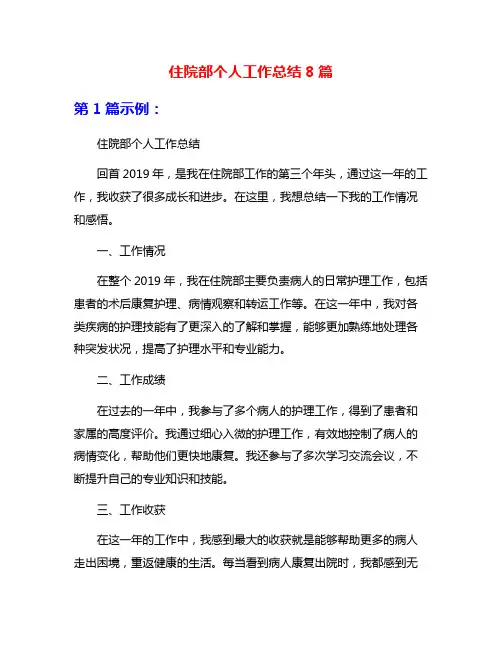 住院部个人工作总结 8 篇

第 1 篇示例：

住院部个人工作总结

回首 2019 年，是我在住院部工作的第三个年头，通过这一年的工作，我收获了很多成长和进步。在这里，我想总结一下我的工作情况和感悟。

一、工作情况

在整个 2019 年，我在住院部主要负责病人的日常护理工作，包括患者的术后康复护理、病情观察和转运工作等。在这一年中，我对各类疾病的护理技能有了更深入的了解和掌握，能够更加熟练地处理各种突发状况，提高了护理水平和专业能力。

二、工作成绩

在过去的一年中，我参与了多个病人的护理工作，得到了患者和家属的高度评价。我通过细心入微的护理工作，有效地控制了病人的病情变化，帮助他们更快地康复。我还参与了多次学习交流会议，不断提升自己的专业知识和技能。

三、工作收获

在这一年的工作中，我感到最大的收获就是能够帮助更多的病人走出困境，重返健康的生活。每当看到病人康复出院时，我都感到无